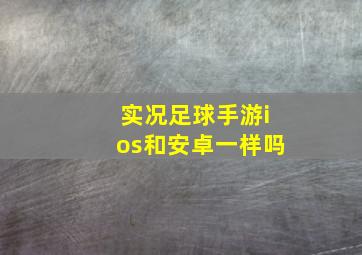 实况足球手游ios和安卓一样吗